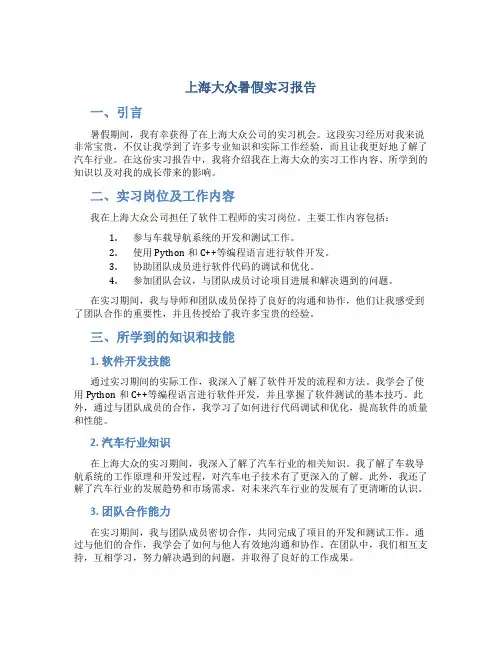 上海大众暑假实习报告

一、引言

暑假期间，我有幸获得了在上海大众公司的实习机会。这段实习经历对我来说非常宝贵，不仅让我学到了许多专业知识和实际工作经验，而且让我更好地了解了汽车行业。在这份实习报告中，我将介绍我在上海大众的实习工作内容、所学到的知识以及对我的成长带来的影响。

二、实习岗位及工作内容

我在上海大众公司担任了软件工程师的实习岗位。主要工作内容包括：

1. 参与车载导航系统的开发和测试工作。
2. 使用 Python 和 C++等编程语言进行软件开发。
3. 协助团队成员进行软件代码的调试和优化。
4. 参加团队会议，与团队成员讨论项目进展和解决遇到的问题。

在实习期间，我与导师和团队成员保持了良好的沟通和协作，他们让我感受到了团队合作的重要性，并且传授给了我许多宝贵的经验。

三、所学到的知识和技能

1. 软件开发技能

通过实习期间的实际工作，我深入了解了软件开发的流程和方法。我学会了使用 Python 和 C++等编程语言进行软件开发，并且掌握了软件测试的基本技巧。此外，通过与团队成员的合作，我学习了如何进行代码调试和优化，提高软件的质量和性能。

2. 汽车行业知识

在上海大众的实习期间，我深入了解了汽车行业的相关知识。我了解了车载导航系统的工作原理和开发过程，对汽车电子技术有了更深入的了解。此外，我还了解了汽车行业的发展趋势和市场需求，对未来汽车行业的发展有了更清晰的认识。

3. 团队合作能力

在实习期间，我与团队成员密切合作，共同完成了项目的开发和测试工作。通过与他们的合作，我学会了如何与他人有效地沟通和协作。在团队中，我们相互支持，互相学习，努力解决遇到的问题，并取得了良好的工作成果。